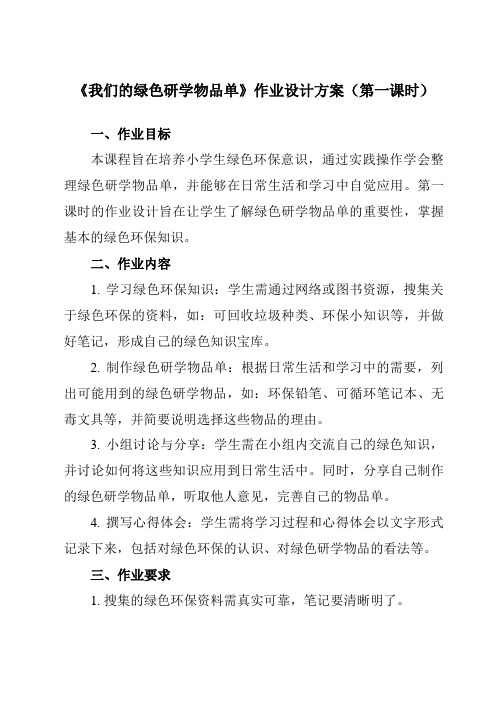 《我们的绿色研学物品单》作业设计方案（第一课时）

一、作业目标

本课程旨在培养小学生绿色环保意识，通过实践操作学会整理绿色研学物品单，并能够在日常生活和学习中自觉应用。第一课时的作业设计旨在让学生了解绿色研学物品单的重要性，掌握基本的绿色环保知识。

二、作业内容

1. 学习绿色环保知识：学生需通过网络或图书资源，搜集关于绿色环保的资料，如：可回收垃圾种类、环保小知识等，并做好笔记，形成自己的绿色知识宝库。

2. 制作绿色研学物品单：根据日常生活和学习中的需要，列出可能用到的绿色研学物品，如：环保铅笔、可循环笔记本、无毒文具等，并简要说明选择这些物品的理由。

3. 小组讨论与分享：学生需在小组内交流自己的绿色知识，并讨论如何将这些知识应用到日常生活中。同时，分享自己制作的绿色研学物品单，听取他人意见，完善自己的物品单。

4. 撰写心得体会：学生需将学习过程和心得体会以文字形式记录下来，包括对绿色环保的认识、对绿色研学物品的看法等。

三、作业要求

1. 搜集的绿色环保资料需真实可靠，笔记要清晰明了。